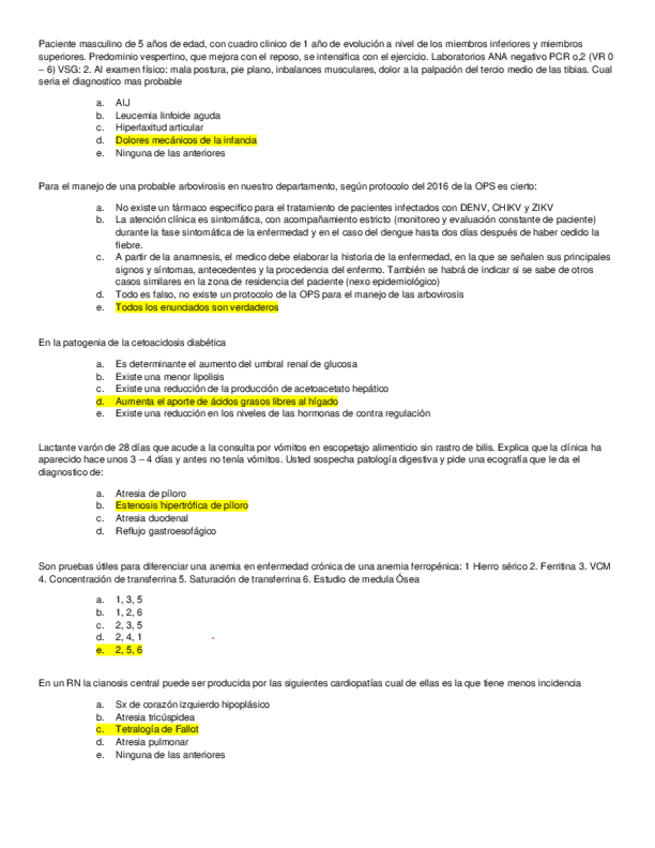 Paciente masculino de 5 años de edad, con cuadro clínico de 1 año de evolución a nivel de los miembros inferiores y miembros superiores. Predominio vespertino, que mejora con el reposo, se intensifica con el ejercicio. Laboratorios ANA negativo PCR o,2 (VR 0 – 6) VSG: 2. Al examen físico: mala postura, pie plano, inbalances musculares, dolor a la palpación del tercio medio de las tibias. Cual seria el diagnostico mas probable

a. AIJ
b. Leucemia linfoide aguda
c. Hiperlaxitud articular
d. Dolores mecánicos de la infancia
e. Ninguna de las anteriores

Para el manejo de una probable arbovirosis en nuestro departamento, según protocolo del 2016 de la OPS es cierto:

a. No existe un fármaco específico para el tratamiento de pacientes infectados con DENV, CHIKV y ZIKV
b. La atención clínica es sintomática, con acompañamiento estricto (monitoreo y evaluación constante de paciente) durante la fase sintomática de la enfermedad y en el caso del dengue hasta dos días después de haber cedido la fiebre.
c. A partir de la anamnesis, el medico debe elaborar la historia de la enfermedad, en la que se señalen sus principales signos y síntomas, antecedentes y la procedencia del enfermo. También se habrá de indicar si se sabe de otros casos similares en la zona de residencia del paciente (nexo epidemiológico)
d. Todo es falso, no existe un protocolo de la OPS para el manejo de las arbovirosis
e. Todos los enunciados son verdaderos

En la patogenia de la cetoacidosis diabética

a. Es determinante el aumento del umbral renal de glucosa
b. Existe una menor lipolisis
c. Existe una reducción de la producción de acetoacetato hepático
d. Aumenta el aporte de ácidos grasos libres al hígado
e. Existe una reducción en los niveles de las hormonas de contra regulación

Lactante varón de 28 días que acude a la consulta por vómitos en escopetajo alimenticio sin rastro de bilis. Explica que la clínica ha aparecido hace unos 3 – 4 días y antes no tenía vómitos. Usted sospecha patología digestiva y pide una ecografía que le da el diagnostico de:

a. Atresia de píloro
b. Estenosis hipertrófica de píloro
c. Atresia duodenal
d. Reflujo gastroesofágico

Son pruebas útiles para diferenciar una anemia en enfermedad crónica de una anemia ferropénica: 1 Hierro sérico 2. Ferritina 3. VCM 4. Concentración de transferrina 5. Saturación de transferrina 6. Estudio de medula Ósea

a. 1, 3, 5
b. 1, 2, 6
c. 2, 3, 5
d. 2, 4, 1
e. 2, 5, 6

En un RN la cianosis central puede ser producida por las siguientes cardiopatías cual de ellas es la que tiene menos incidencia

a. Sx de corazón izquierdo hipoplásico
b. Atresia tricúspidea
c. Tetralogía de Fallot
d. Atresia pulmonar
e. Ninguna de las anteriores